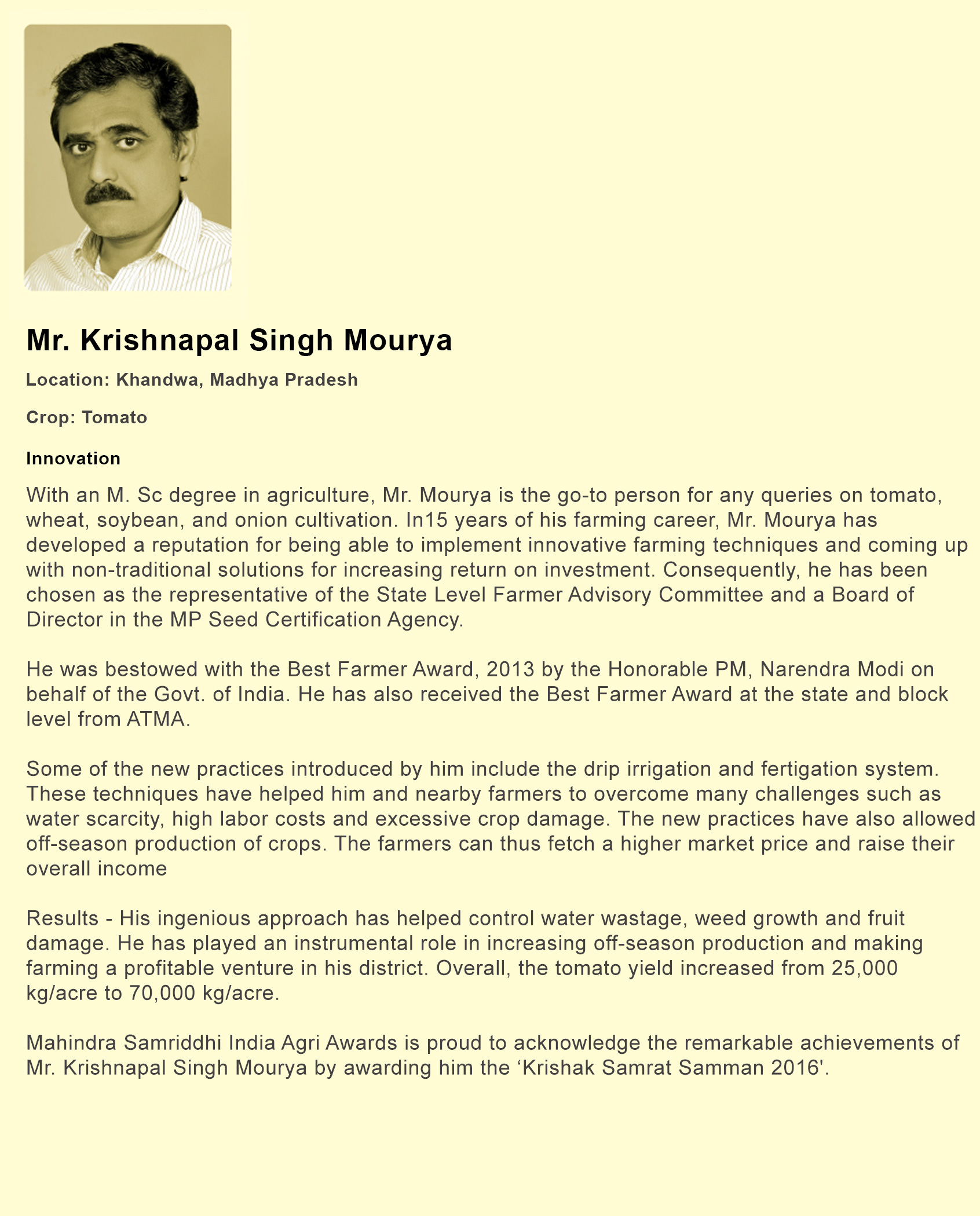 Mr. Krishnapal Singh Mourya

Location: Khandwa, Madhya Pradesh

Crop: Tomato

Innovation

With an M. Sc degree in agriculture, Mr. Mourya is the go-to person for any queries on tomato, wheat, soybean, and onion cultivation. In15 years of his farming career, Mr. Mourya has developed a reputation for being able to implement innovative farming techniques and coming up with non-traditional solutions for increasing return on investment. Consequently, he has been chosen as the representative of the State Level Farmer Advisory Committee and a Board of Director in the MP Seed Certification Agency.

He was bestowed with the Best Farmer Award, 2013 by the Honorable PM, Narendra Modi on behalf of the Govt. of India. He has also received the Best Farmer Award at the state and block level from ATMA.

Some of the new practices introduced by him include the drip irrigation and fertigation system. These techniques have helped him and nearby farmers to overcome many challenges such as water scarcity, high labor costs and excessive crop damage. The new practices have also allowed off-season production of crops. The farmers can thus fetch a higher market price and raise their overall income

Results - His ingenious approach has helped control water wastage, weed growth and fruit damage. He has played an instrumental role in increasing off-season production and making farming a profitable venture in his district. Overall, the tomato yield increased from 25,000 kg/acre to 70,000 kg/acre.

Mahindra Samriddhi India Agri Awards is proud to acknowledge the remarkable achievements of Mr. Krishnapal Singh Mourya by awarding him the ‘Krishak Samrat Samman 2016'.